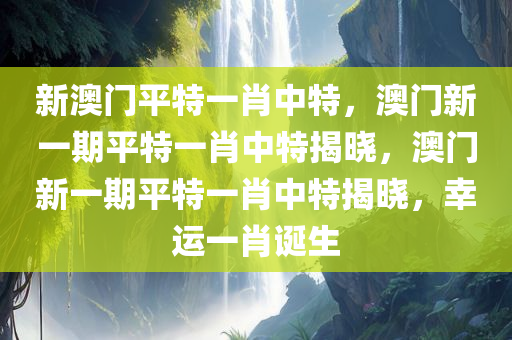 新澳门平特一肖中特，澳门新一期平特一肖中特揭晓，澳门新一期平特一肖中特揭晓，幸运一肖诞生